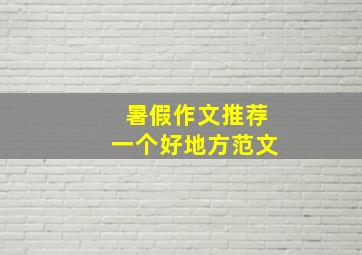 暑假作文推荐
一个好地方范文